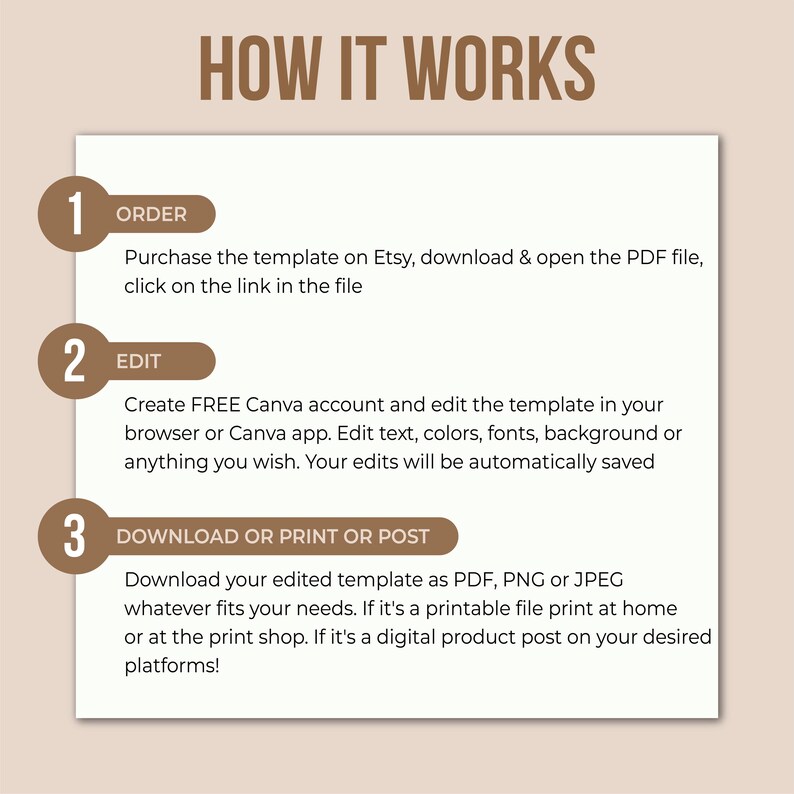 HOW IT WORKS

1 ORDER

Purchase the template on Etsy, download & open the PDF file, click on the link in the file

2 EDIT

Create FREE Canva account and edit the template in your browser or Canva app. Edit text, colors, fonts, background or anything you wish. Your edits will be automatically saved

3 DOWNLOAD OR PRINT OR POST

Download your edited template as PDF, PNG or JPEG whatever fits your needs. If it's a printable file print at home or at the print shop. If it's a digital product post on your desired platforms!